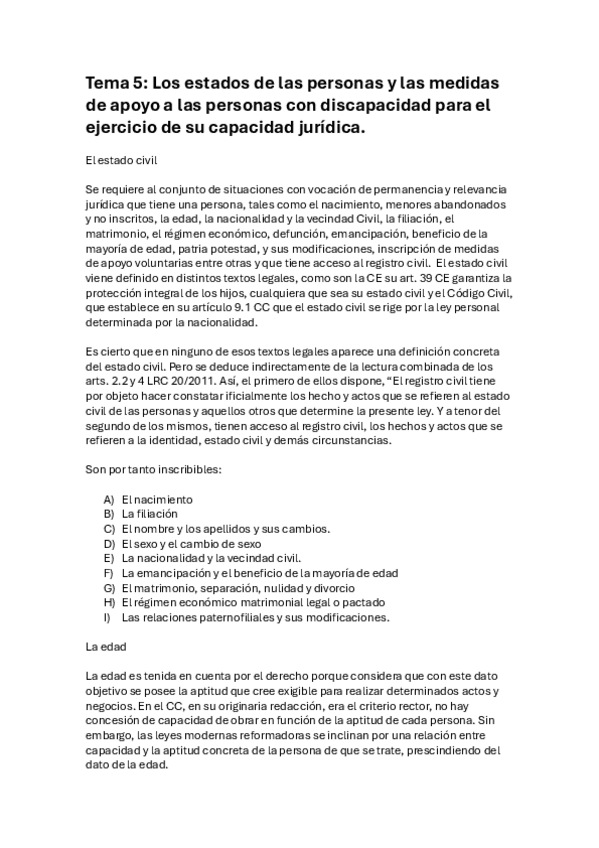 Tema 5: Los estados de las personas y las medidas de apoyo a las personas con discapacidad para el ejercicio de su capacidad jurídica.

El estado civil

Se requiere al conjunto de situaciones con vocación de permanencia y relevancia jurídica que tiene una persona, tales como el nacimiento, menores abandonados y no inscritos, la edad, la nacionalidad y la vecindad Civil, la filiación, el matrimonio, el régimen económico, defunción, emancipación, beneficio de la mayoría de edad, patria potestad, y sus modificaciones, inscripción de medidas de apoyo voluntarias entre otras y que tiene acceso al registro civil. El estado civil viene definido en distintos textos legales, como son la CE su art. 39 CE garantiza la protección integral de los hijos, cualquiera que sea su estado civil y el Código Civil, que establece en su artículo 9.1 CC que el estado civil se rige por la ley personal determinada por la nacionalidad.

Es cierto que en ninguno de esos textos legales aparece una definición concreta del estado civil. Pero se deduce indirectamente de la lectura combinada de los arts. 2.2 y 4 LRC 20/2011. Así, el primero de ellos dispone, "El registro civil tiene por objeto hacer constatar ificialmente los hecho y actos que se refieren al estado civil de las personas y aquellos otros que determine la presente ley. Y a tenor del segundo de los mismos, tienen acceso al registro civil, los hechos y actos que se refieren a la identidad, estado civil y demás circunstancias.

Son por tanto inscribibles:

A) El nacimiento
B) La filiación
C) El nombre y los apellidos y sus cambios.
D) El sexo y el cambio de sexo
E) La nacionalidad y la vecindad civil.
F) La emancipación y el beneficio de la mayoría de edad
G) El matrimonio, separación, nulidad y divorcio
H) El régimen económico matrimonial legal o pactado
I) Las relaciones paternofiliales y sus modificaciones.

La edad

La edad es tenida en cuenta por el derecho porque considera que con este dato objetivo se posee la aptitud que cree exigible para realizar determinados actos y negocios. En el CC, en su originaria redacción, era el criterio rector, no hay concesión de capacidad de obrar en función de la aptitud de cada persona. Sin embargo, las leyes modernas reformadoras se inclinan por una relación entre capacidad y la aptitud concreta de la persona de que se trate, prescindiendo del dato de la edad.